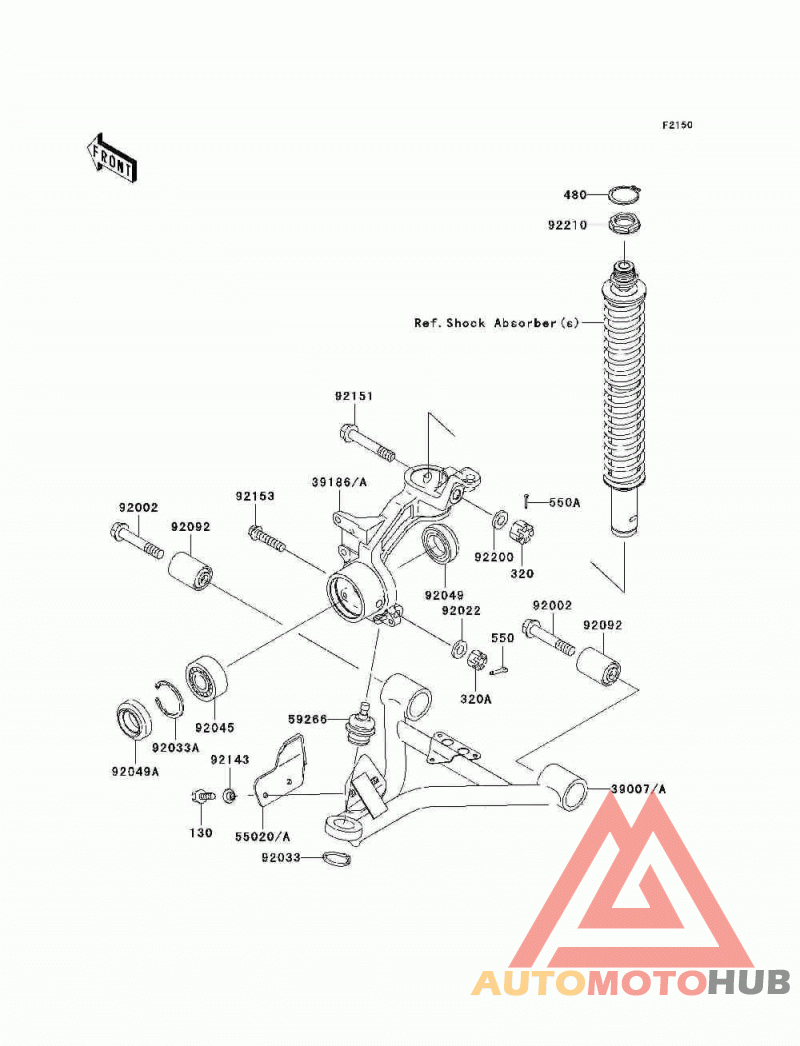 F2150

FRONT

480

92210

Ref. Shock Absorber(s)

92151

39186/A

92153

92002

92092

550A

92200

320

92049

92022

92002

92092

550

320A

92045

92033A

92049A

59266

92143

130

55020/A

92033

39007/A

AUTOMOTOHUB